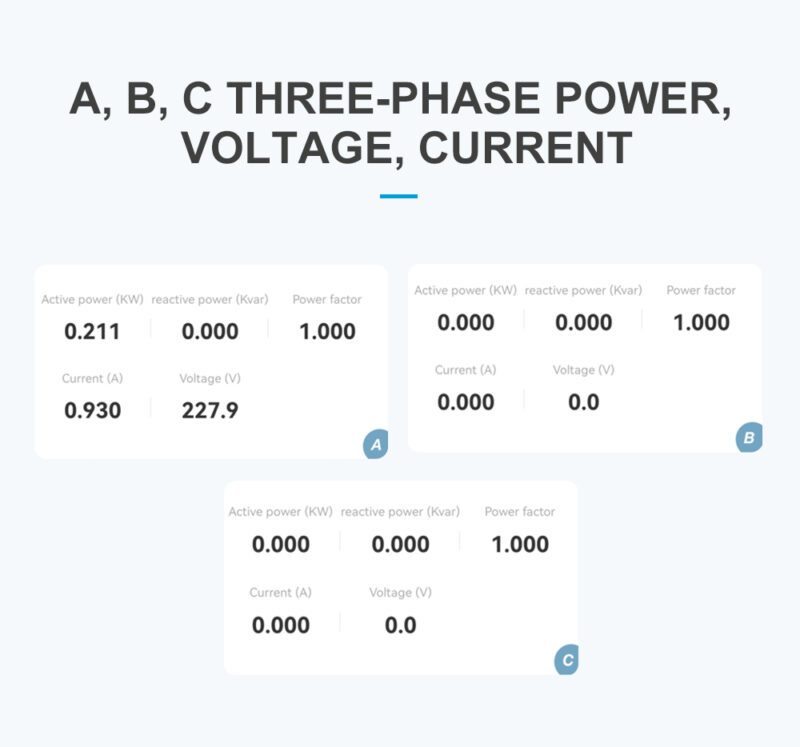 A, B, C THREE-PHASE POWER, VOLTAGE, CURRENT

Active power (KW) reactive power (Kvar) Power factor
0.211 0.000 1.000
Current (A) Voltage (V)
0.930 227.9
A

Active power (KW) reactive power (Kvar) Power factor
0.000 0.000 1.000
Current (A) Voltage (V)
0.000 0.0
B

Active power (KW) reactive power (Kvar) Power factor
0.000 0.000 1.000
Current (A) Voltage (V)
0.000 0.0
C